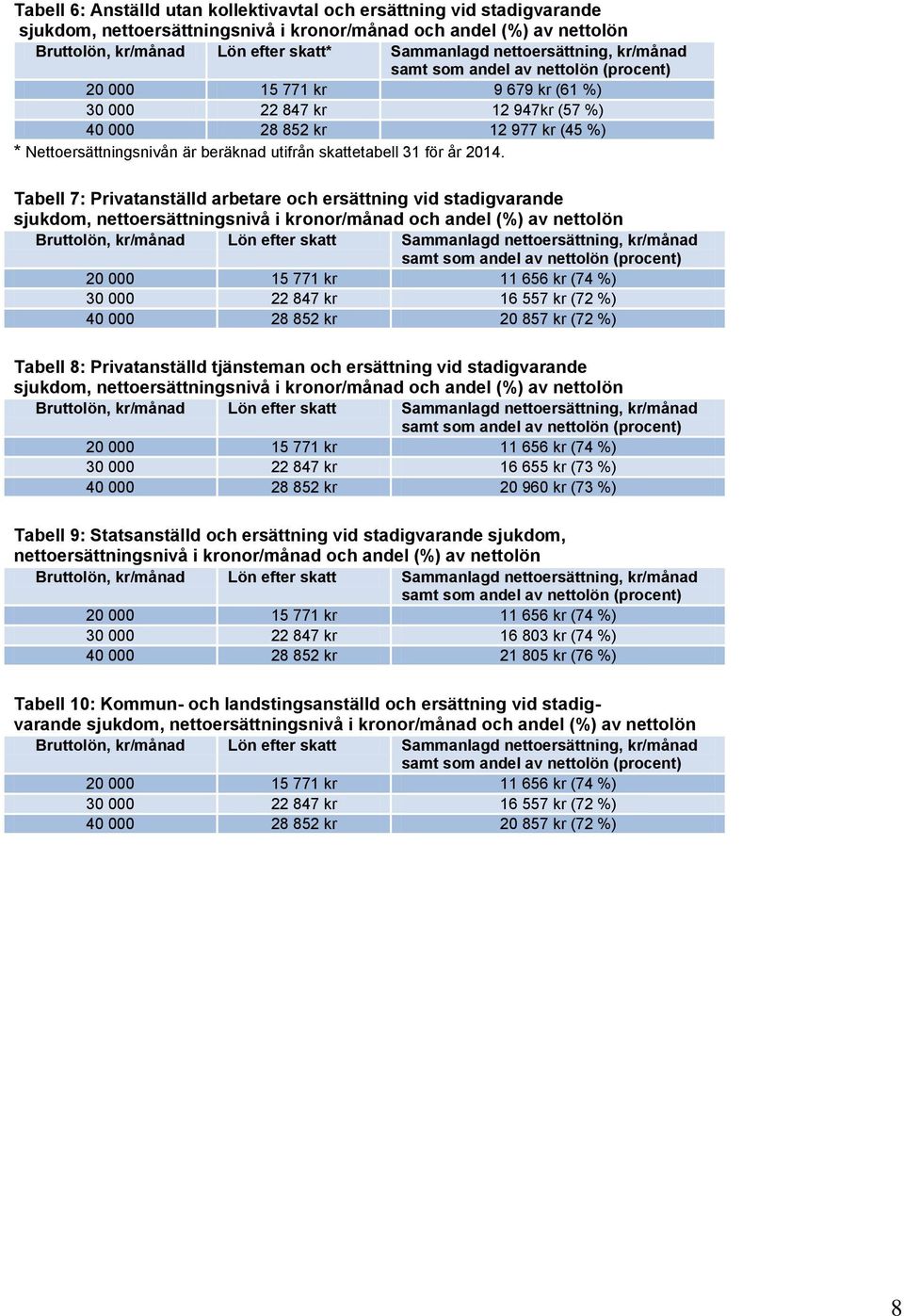 Tabell 6: Anställd utan kollektivavtal och ersättning vid stadigvarande sjukdom, nettoersättningsnivå i kronor/månad och andel (%) av nettolön

| Bruttolön, kr/månad | Lön efter skatt* | Sammanlagd nettoersättning, kr/månad samt som andel av nettolön (procent) |
|---|---|---|
| 20 000 | 15 771 kr | 9 679 kr (61 %) |
| 30 000 | 22 847 kr | 12 947kr (57 %) |
| 40 000 | 28 852 kr | 12 977 kr (45 %) |

* Nettoersättningsnivån är beräknad utifrån skattetabell 31 för år 2014.

Tabell 7: Privatanställd arbetare och ersättning vid stadigvarande sjukdom, nettoersättningsnivå i kronor/månad och andel (%) av nettolön

| Bruttolön, kr/månad | Lön efter skatt | Sammanlagd nettoersättning, kr/månad samt som andel av nettolön (procent) |
|---|---|---|
| 20 000 | 15 771 kr | 11 656 kr (74 %) |
| 30 000 | 22 847 kr | 16 557 kr (72 %) |
| 40 000 | 28 852 kr | 20 857 kr (72 %) |

Tabell 8: Privatanställd tjänsteman och ersättning vid stadigvarande sjukdom, nettoersättningsnivå i kronor/månad och andel (%) av nettolön

| Bruttolön, kr/månad | Lön efter skatt | Sammanlagd nettoersättning, kr/månad samt som andel av nettolön (procent) |
|---|---|---|
| 20 000 | 15 771 kr | 11 656 kr (74 %) |
| 30 000 | 22 847 kr | 16 655 kr (73 %) |
| 40 000 | 28 852 kr | 20 960 kr (73 %) |

Tabell 9: Statsanställd och ersättning vid stadigvarande sjukdom, nettoersättningsnivå i kronor/månad och andel (%) av nettolön

| Bruttolön, kr/månad | Lön efter skatt | Sammanlagd nettoersättning, kr/månad samt som andel av nettolön (procent) |
|---|---|---|
| 20 000 | 15 771 kr | 11 656 kr (74 %) |
| 30 000 | 22 847 kr | 16 803 kr (74 %) |
| 40 000 | 28 852 kr | 21 805 kr (76 %) |

Tabell 10: Kommun- och landstingsanställd och ersättning vid stadigvarande sjukdom, nettoersättningsnivå i kronor/månad och andel (%) av nettolön

| Bruttolön, kr/månad | Lön efter skatt | Sammanlagd nettoersättning, kr/månad samt som andel av nettolön (procent) |
|---|---|---|
| 20 000 | 15 771 kr | 11 656 kr (74 %) |
| 30 000 | 22 847 kr | 16 557 kr (72 %) |
| 40 000 | 28 852 kr | 20 857 kr (72 %) |

8